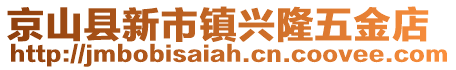 京山县新市镇兴隆五金店
http://jmbobisaiah.cn.coovee.com